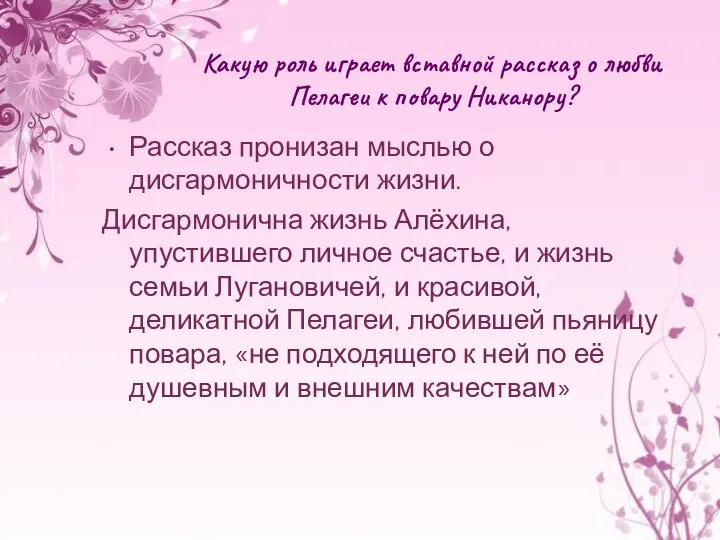 Какую роль играет вставной рассказ о любви Пелагеи к повару Никанору?

• Рассказ пронизан мыслью о дисгармоничности жизни.

Дисгармонична жизнь Алёхина, упустившего личное счастье, и жизнь семьи Лугановичей, и красивой, деликатной Пелагеи, любившей пьяницу повара, «не подходящего к ней по её душевным и внешним качествам»